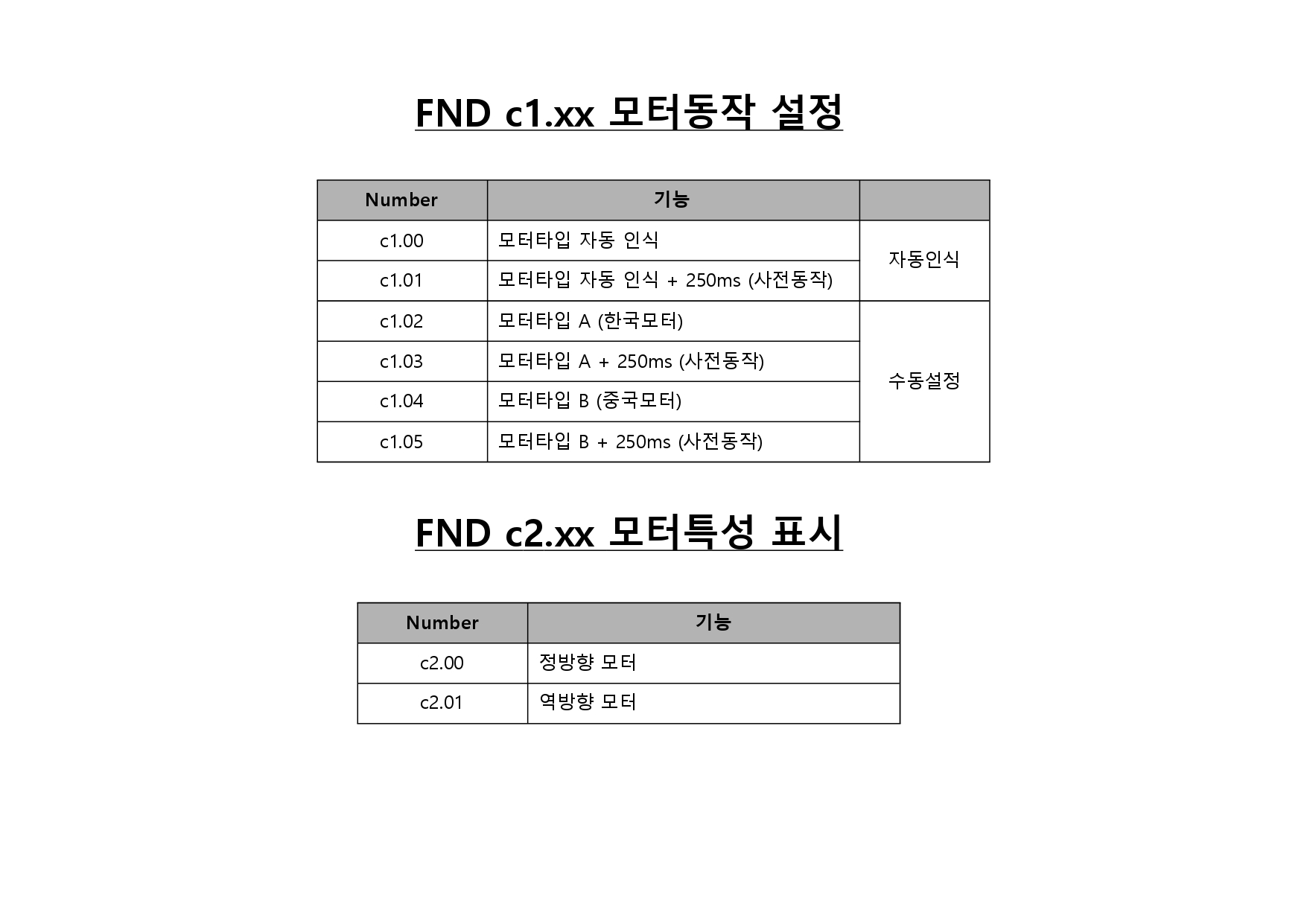 FND c1.xx 모터동작 설정

| Number | 기능 |  |
|---|---|---|
| c1.00 | 모터타입 자동 인식 | 자동인식 |
| c1.01 | 모터타입 자동 인식 + 250ms (사전동작) |  |
| c1.02 | 모터타입 A (한국모터) | 수동설정 |
| c1.03 | 모터타입 A + 250ms (사전동작) |  |
| c1.04 | 모터타입 B (중국모터) |  |
| c1.05 | 모터타입 B + 250ms (사전동작) |  |

FND c2.xx 모터특성 표시

| Number | 기능 |
|---|---|
| c2.00 | 정방향 모터 |
| c2.01 | 역방향 모터 |